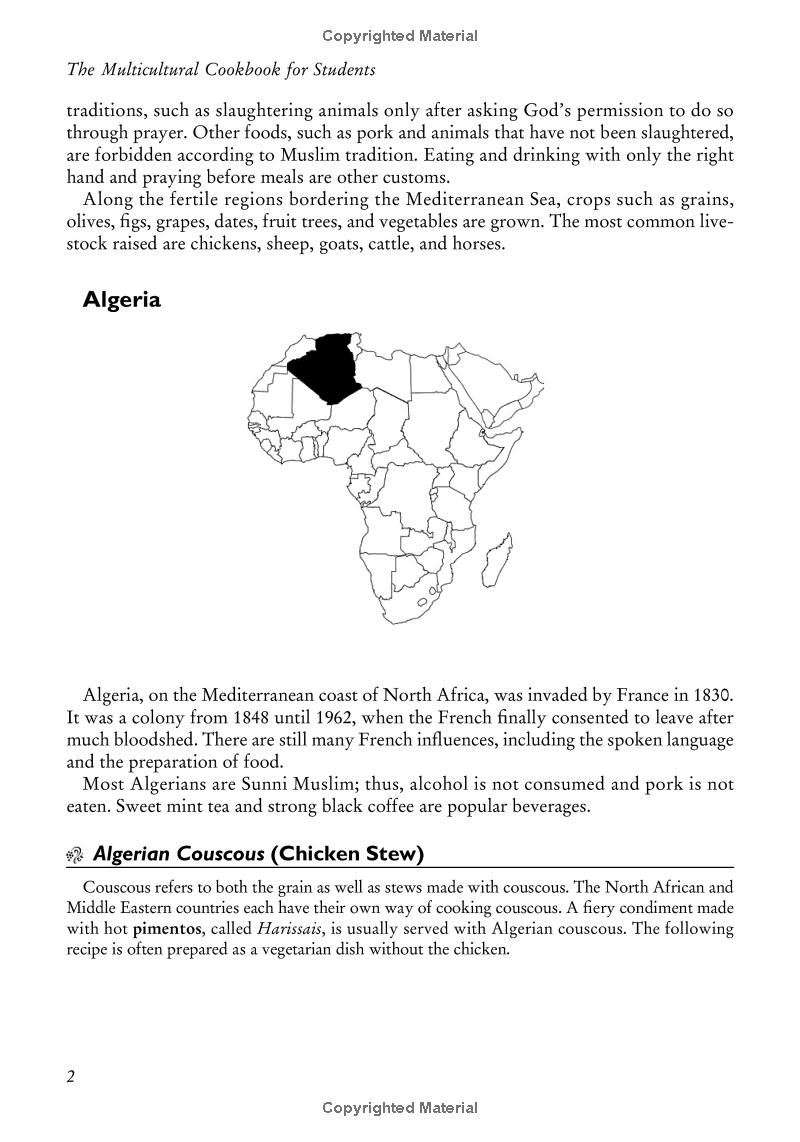 Copyrighted Material

The Multicultural Cookbook for Students

traditions, such as slaughtering animals only after asking God's permission to do so through prayer. Other foods, such as pork and animals that have not been slaughtered, are forbidden according to Muslim tradition. Eating and drinking with only the right hand and praying before meals are other customs.

Along the fertile regions bordering the Mediterranean Sea, crops such as grains, olives, figs, grapes, dates, fruit trees, and vegetables are grown. The most common livestock raised are chickens, sheep, goats, cattle, and horses.

Algeria

Algeria, on the Mediterranean coast of North Africa, was invaded by France in 1830. It was a colony from 1848 until 1962, when the French finally consented to leave after much bloodshed. There are still many French influences, including the spoken language and the preparation of food.

Most Algerians are Sunni Muslim; thus, alcohol is not consumed and pork is not eaten. Sweet mint tea and strong black coffee are popular beverages.

Algerian Couscous (Chicken Stew)

Couscous refers to both the grain as well as stews made with couscous. The North African and Middle Eastern countries each have their own way of cooking couscous. A fiery condiment made with hot pimentos, called Harissais, is usually served with Algerian couscous. The following recipe is often prepared as a vegetarian dish without the chicken.

2

Copyrighted Material